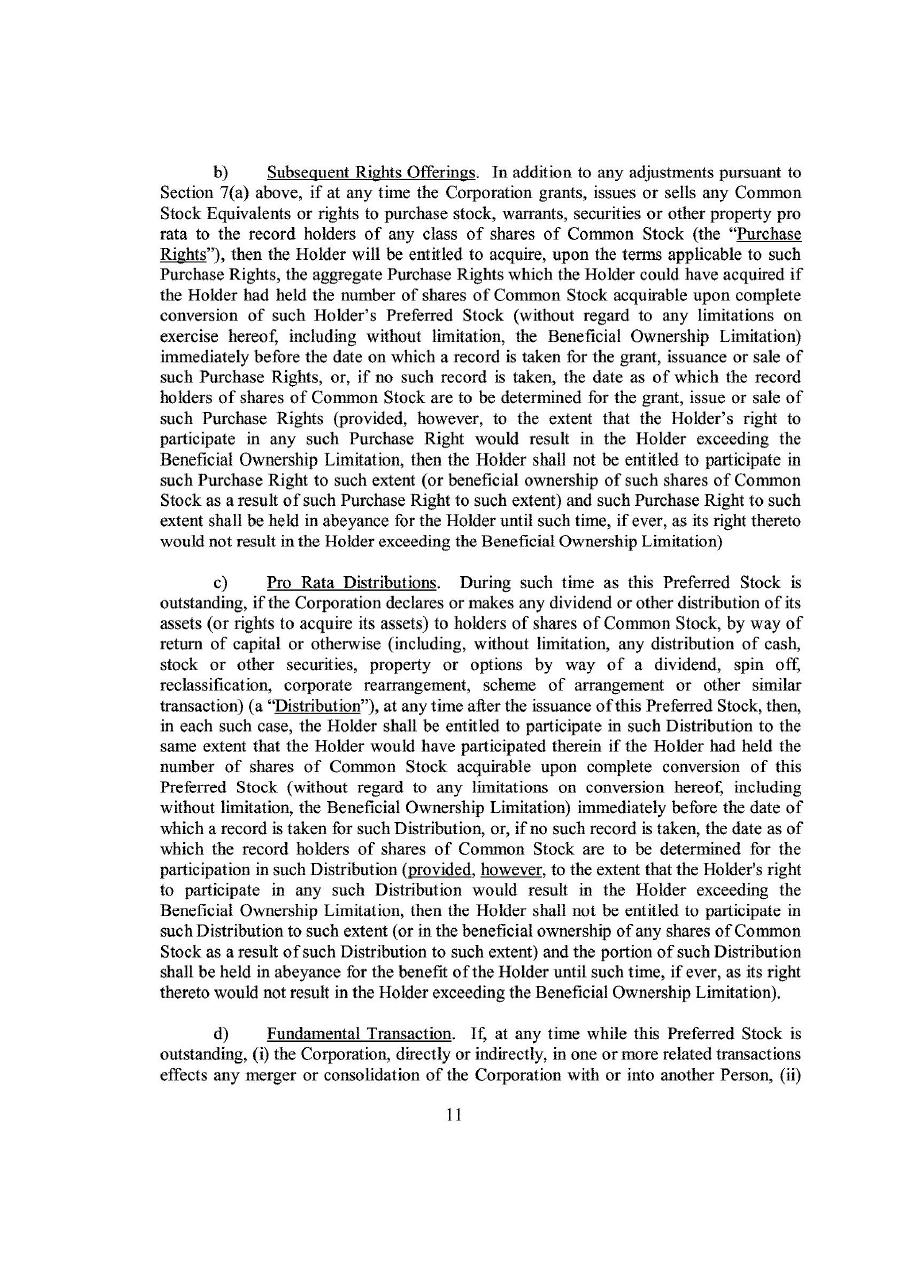 b) Subsequent Rights Offerings. In addition to any adjustments pursuant to Section 7(a) above, if at any time the Corporation grants, issues or sells any Common Stock Equivalents or rights to purchase stock, warrants, securities or other property pro rata to the record holders of any class of shares of Common Stock (the "Purchase Rights"), then the Holder will be entitled to acquire, upon the terms applicable to such Purchase Rights, the aggregate Purchase Rights which the Holder could have acquired if the Holder had held the number of shares of Common Stock acquirable upon complete conversion of such Holder's Preferred Stock (without regard to any limitations on exercise hereof, including without limitation, the Beneficial Ownership Limitation) immediately before the date on which a record is taken for the grant, issuance or sale of such Purchase Rights, or, if no such record is taken, the date as of which the record holders of shares of Common Stock are to be determined for the grant, issue or sale of such Purchase Rights (provided, however, to the extent that the Holder's right to participate in any such Purchase Right would result in the Holder exceeding the Beneficial Ownership Limitation, then the Holder shall not be entitled to participate in such Purchase Right to such extent (or beneficial ownership of such shares of Common Stock as a result of such Purchase Right to such extent) and such Purchase Right to such extent shall be held in abeyance for the Holder until such time, if ever, as its right thereto would not result in the Holder exceeding the Beneficial Ownership Limitation)

c) Pro Rata Distributions. During such time as this Preferred Stock is outstanding, if the Corporation declares or makes any dividend or other distribution of its assets (or rights to acquire its assets) to holders of shares of Common Stock, by way of return of capital or otherwise (including, without limitation, any distribution of cash, stock or other securities, property or options by way of a dividend, spin off, reclassification, corporate rearrangement, scheme of arrangement or other similar transaction) (a "Distribution"), at any time after the issuance of this Preferred Stock, then, in each such case, the Holder shall be entitled to participate in such Distribution to the same extent that the Holder would have participated therein if the Holder had held the number of shares of Common Stock acquirable upon complete conversion of this Preferred Stock (without regard to any limitations on conversion hereof, including without limitation, the Beneficial Ownership Limitation) immediately before the date of which a record is taken for such Distribution, or, if no such record is taken, the date as of which the record holders of shares of Common Stock are to be determined for the participation in such Distribution (provided, however, to the extent that the Holder's right to participate in any such Distribution would result in the Holder exceeding the Beneficial Ownership Limitation, then the Holder shall not be entitled to participate in such Distribution to such extent (or in the beneficial ownership of any shares of Common Stock as a result of such Distribution to such extent) and the portion of such Distribution shall be held in abeyance for the benefit of the Holder until such time, if ever, as its right thereto would not result in the Holder exceeding the Beneficial Ownership Limitation).

d) Fundamental Transaction. If, at any time while this Preferred Stock is outstanding, (i) the Corporation, directly or indirectly, in one or more related transactions effects any merger or consolidation of the Corporation with or into another Person, (ii)

11